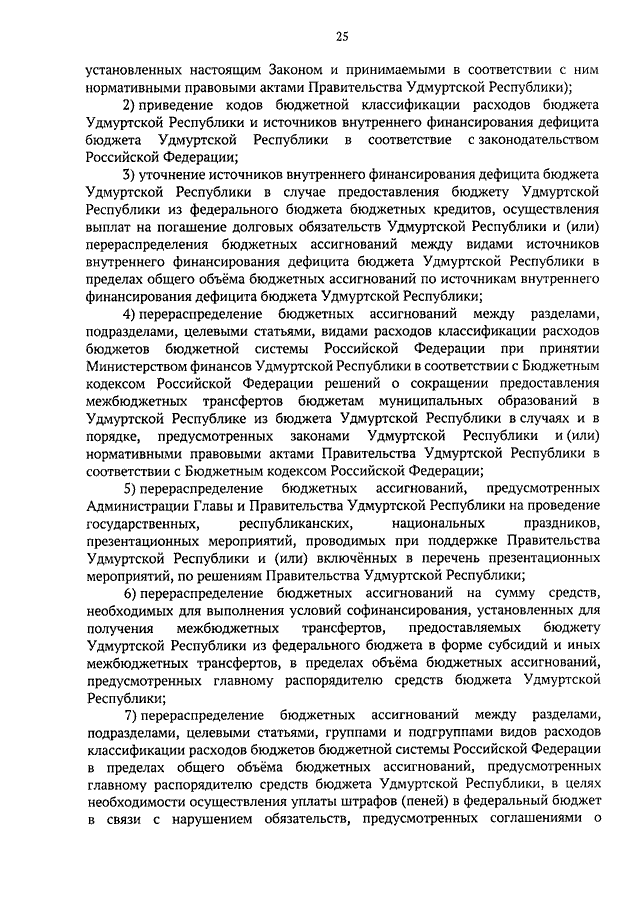 25

установленных настоящим Законом и принимаемыми в соответствии с ним нормативными правовыми актами Правительства Удмуртской Республики);

2) приведение кодов бюджетной классификации расходов бюджета Удмуртской Республики и источников внутреннего финансирования дефицита бюджета Удмуртской Республики в соответствие с законодательством Российской Федерации;

3) уточнение источников внутреннего финансирования дефицита бюджета Удмуртской Республики в случае предоставления бюджету Удмуртской Республики из федерального бюджета бюджетных кредитов, осуществления выплат на погашение долговых обязательств Удмуртской Республики и (или) перераспределения бюджетных ассигнований между видами источников внутреннего финансирования дефицита бюджета Удмуртской Республики в пределах общего объёма бюджетных ассигнований по источникам внутреннего финансирования дефицита бюджета Удмуртской Республики;

4) перераспределение бюджетных ассигнований между разделами, подразделами, целевыми статьями, видами расходов классификации расходов бюджетов бюджетной системы Российской Федерации при принятии Министерством финансов Удмуртской Республики в соответствии с Бюджетным кодексом Российской Федерации решений о сокращении предоставления межбюджетных трансфертов бюджетам муниципальных образований в Удмуртской Республике из бюджета Удмуртской Республики в случаях и в порядке, предусмотренных законами Удмуртской Республики и (или) нормативными правовыми актами Правительства Удмуртской Республики в соответствии с Бюджетным кодексом Российской Федерации;

5) перераспределение бюджетных ассигнований, предусмотренных Администрации Главы и Правительства Удмуртской Республики на проведение государственных, республиканских, национальных праздников, презентационных мероприятий, проводимых при поддержке Правительства Удмуртской Республики и (или) включённых в перечень презентационных мероприятий, по решениям Правительства Удмуртской Республики;

6) перераспределение бюджетных ассигнований на сумму средств, необходимых для выполнения условий софинансирования, установленных для получения межбюджетных трансфертов, предоставляемых бюджету Удмуртской Республики из федерального бюджета в форме субсидий и иных межбюджетных трансфертов, в пределах объёма бюджетных ассигнований, предусмотренных главному распорядителю средств бюджета Удмуртской Республики;

7) перераспределение бюджетных ассигнований между разделами, подразделами, целевыми статьями, группами и подгруппами видов расходов классификации расходов бюджетов бюджетной системы Российской Федерации в пределах общего объёма бюджетных ассигнований, предусмотренных главному распорядителю средств бюджета Удмуртской Республики, в целях необходимости осуществления уплаты штрафов (пеней) в федеральный бюджет в связи с нарушением обязательств, предусмотренных соглашениями о